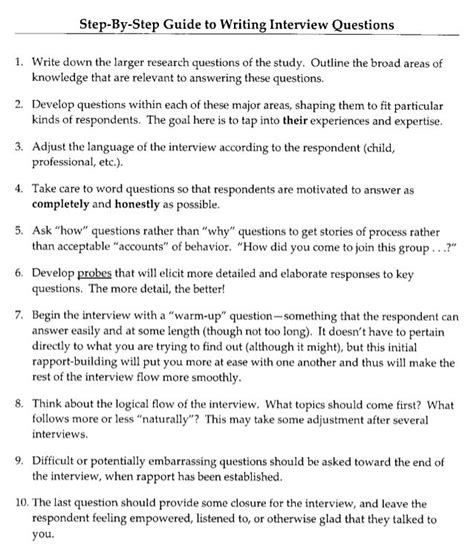 Step-By-Step Guide to Writing Interview Questions

1. Write down the larger research questions of the study. Outline the broad areas of knowledge that are relevant to answering these questions.

2. Develop questions within each of these major areas, shaping them to fit particular kinds of respondents. The goal here is to tap into their experiences and expertise.

3. Adjust the language of the interview according to the respondent (child, professional, etc.).

4. Take care to word questions so that respondents are motivated to answer as completely and honestly as possible.

5. Ask "how" questions rather than "why" questions to get stories of process rather than acceptable "accounts" of behavior. "How did you come to join this group . . .?"

6. Develop probes that will elicit more detailed and elaborate responses to key questions. The more detail, the better!

7. Begin the interview with a "warm-up" question—something that the respondent can answer easily and at some length (though not too long). It doesn't have to pertain directly to what you are trying to find out (although it might), but this initial rapport-building will put you more at ease with one another and thus will make the rest of the interview flow more smoothly.

8. Think about the logical flow of the interview. What topics should come first? What follows more or less "naturally"? This may take some adjustment after several interviews.

9. Difficult or potentially embarrassing questions should be asked toward the end of the interview, when rapport has been established.

10. The last question should provide some closure for the interview, and leave the respondent feeling empowered, listened to, or otherwise glad that they talked to you.